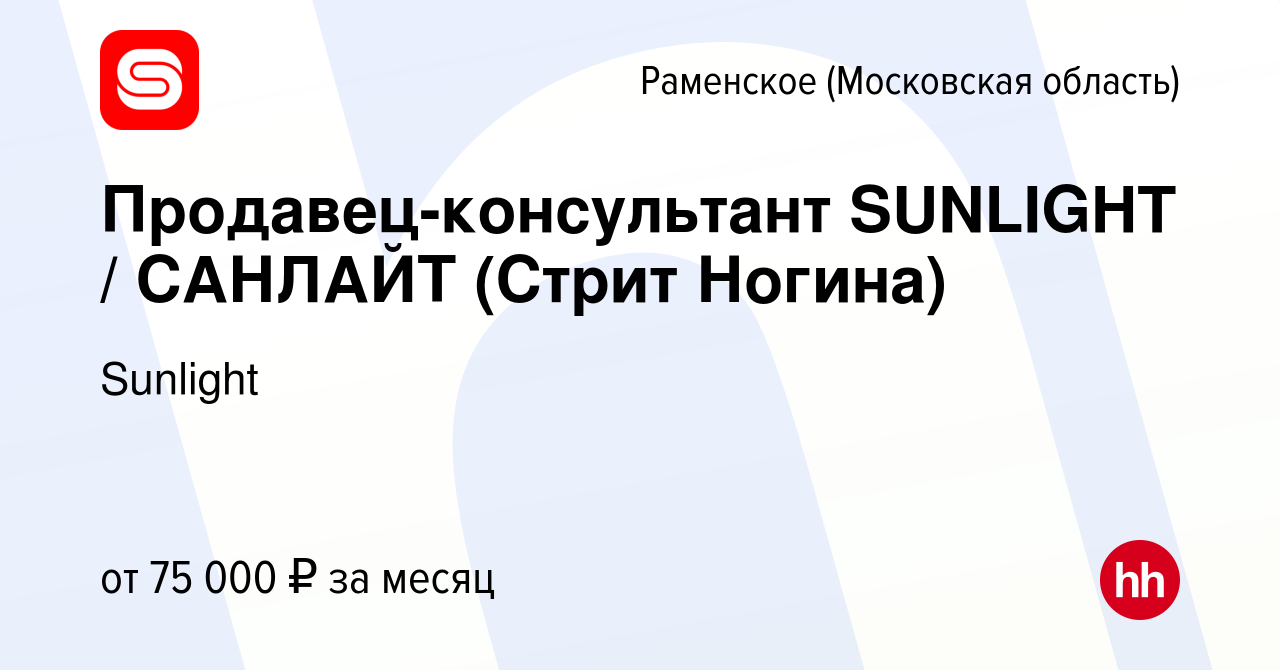 Раменское (Московская область)

Продавец-консультант SUNLIGHT / САНЛАЙТ (Стрит Ногина)

Sunlight

от 75 000 ₽ за месяц

hh